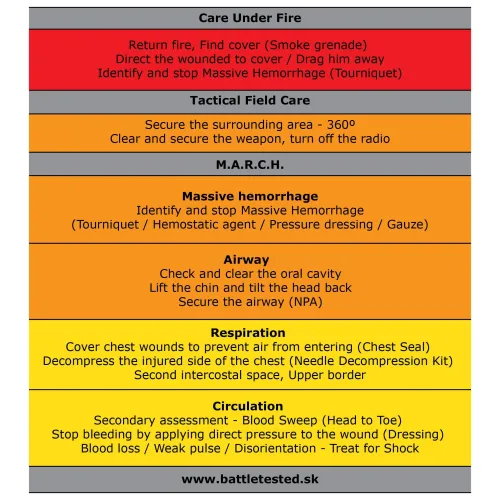 Care Under Fire

Return fire, Find cover (Smoke grenade)
Direct the wounded to cover / Drag him away
Identify and stop Massive Hemorrhage (Tourniquet)

Tactical Field Care

Secure the surrounding area - 360º
Clear and secure the weapon, turn off the radio

M.A.R.C.H.

Massive hemorrhage
Identify and stop Massive Hemorrhage
(Tourniquet / Hemostatic agent / Pressure dressing / Gauze)

Airway
Check and clear the oral cavity
Lift the chin and tilt the head back
Secure the airway (NPA)

Respiration
Cover chest wounds to prevent air from entering (Chest Seal)
Decompress the injured side of the chest (Needle Decompression Kit)
Second intercostal space, Upper border

Circulation
Secondary assessment - Blood Sweep (Head to Toe)
Stop bleeding by applying direct pressure to the wound (Dressing)
Blood loss / Weak pulse / Disorientation - Treat for Shock

www.battletested.sk